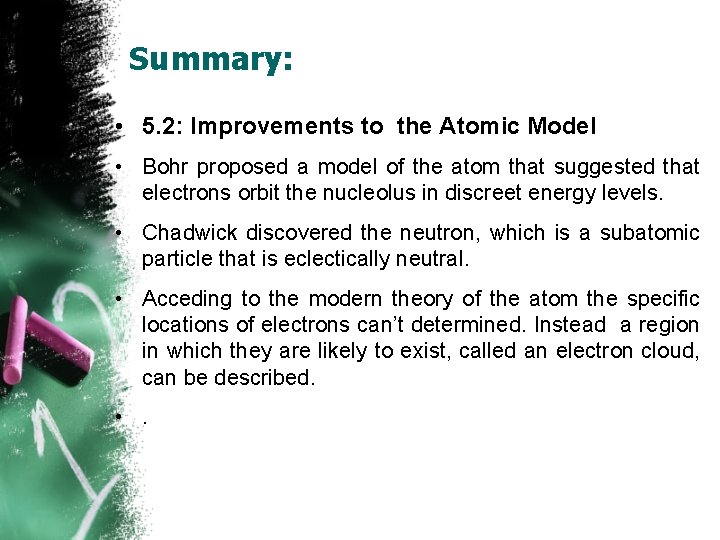 Summary:

• 5.2: Improvements to the Atomic Model

• Bohr proposed a model of the atom that suggested that electrons orbit the nucleolus in discreet energy levels.

• Chadwick discovered the neutron, which is a subatomic particle that is eclectically neutral.

• Acceding to the modern theory of the atom the specific locations of electrons can't determined. Instead a region in which they are likely to exist, called an electron cloud, can be described.

• .